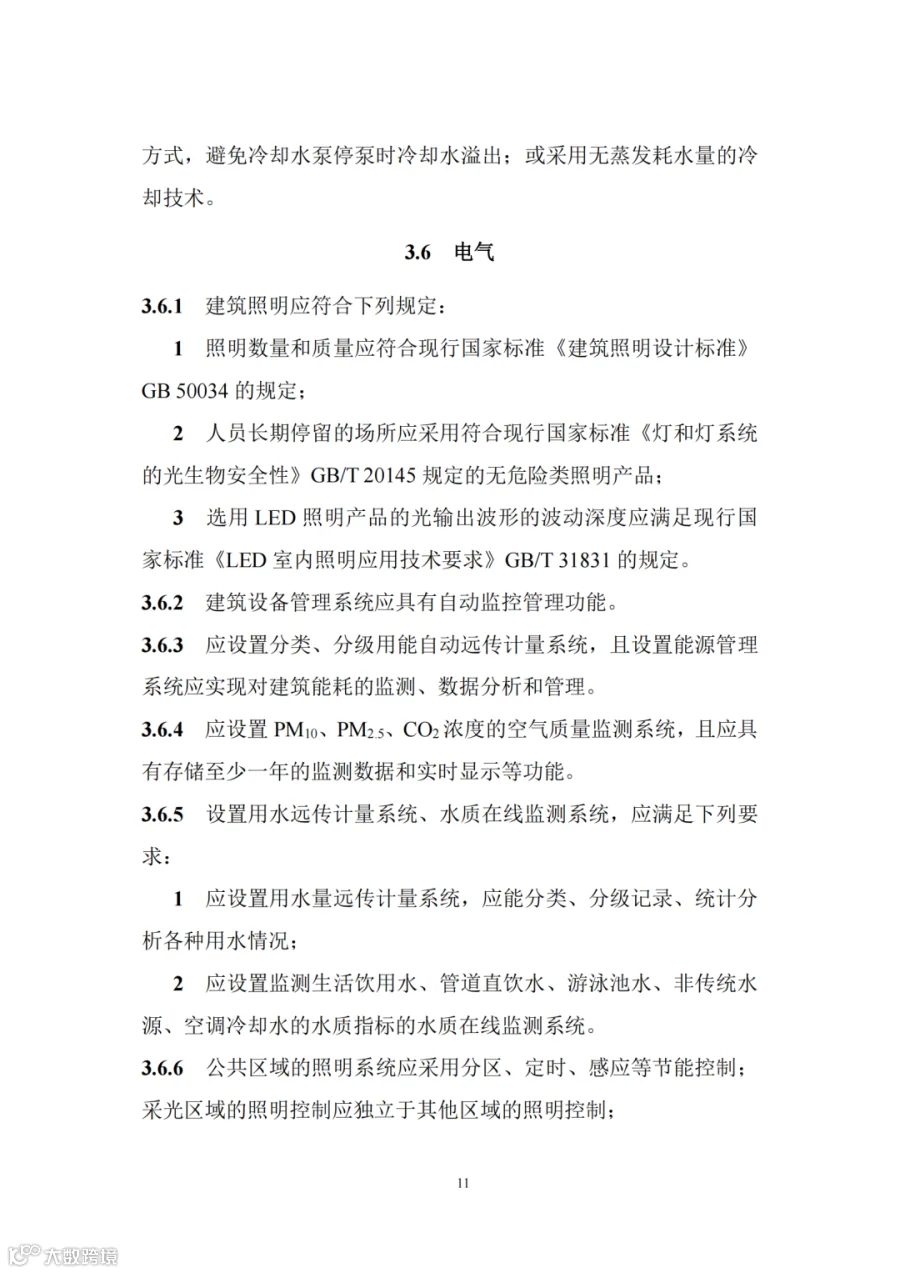 方式，避免冷却水泵停泵时冷却水溢出；或采用无蒸发耗水量的冷却技术。

3.6 电气

3.6.1 建筑照明应符合下列规定：

1 照明数量和质量应符合现行国家标准《建筑照明设计标准》GB 50034 的规定；

2 人员长期停留的场所应采用符合现行国家标准《灯和灯系统的光生物安全性》GB/T 20145 规定的无危险类照明产品；

3 选用 LED 照明产品的光输出波形的波动深度应满足现行国家标准《LED 室内照明应用技术要求》GB/T 31831 的规定。

3.6.2 建筑设备管理系统应具有自动监控管理功能。

3.6.3 应设置分类、分级用能自动远传计量系统，且设置能源管理系统应实现对建筑能耗的监测、数据分析和管理。

3.6.4 应设置 $PM_{10}$、$PM_{2.5}$、$CO_2$ 浓度的空气质量监测系统，且应具有存储至少一年的监测数据和实时显示等功能。

3.6.5 设置用水远传计量系统、水质在线监测系统，应满足下列要求：

1 应设置用水量远传计量系统，应能分类、分级记录、统计分析各种用水情况；

2 应设置监测生活饮用水、管道直饮水、游泳池水、非传统水源、空调冷却水的水质指标的水质在线监测系统。

3.6.6 公共区域的照明系统应采用分区、定时、感应等节能控制；采光区域的照明控制应独立于其他区域的照明控制；

11

大数跨境